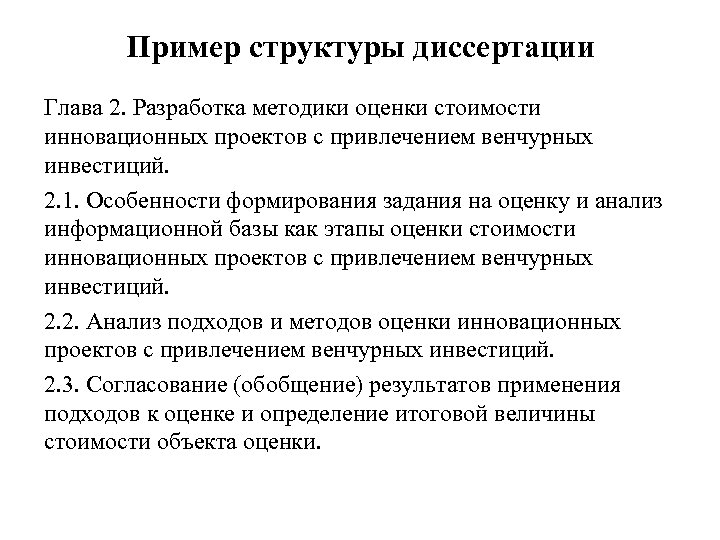 Пример структуры диссертации

Глава 2. Разработка методики оценки стоимости инновационных проектов с привлечением венчурных инвестиций.

2.1. Особенности формирования задания на оценку и анализ информационной базы как этапы оценки стоимости инновационных проектов с привлечением венчурных инвестиций.

2.2. Анализ подходов и методов оценки инновационных проектов с привлечением венчурных инвестиций.

2.3. Согласование (обобщение) результатов применения подходов к оценке и определение итоговой величины стоимости объекта оценки.